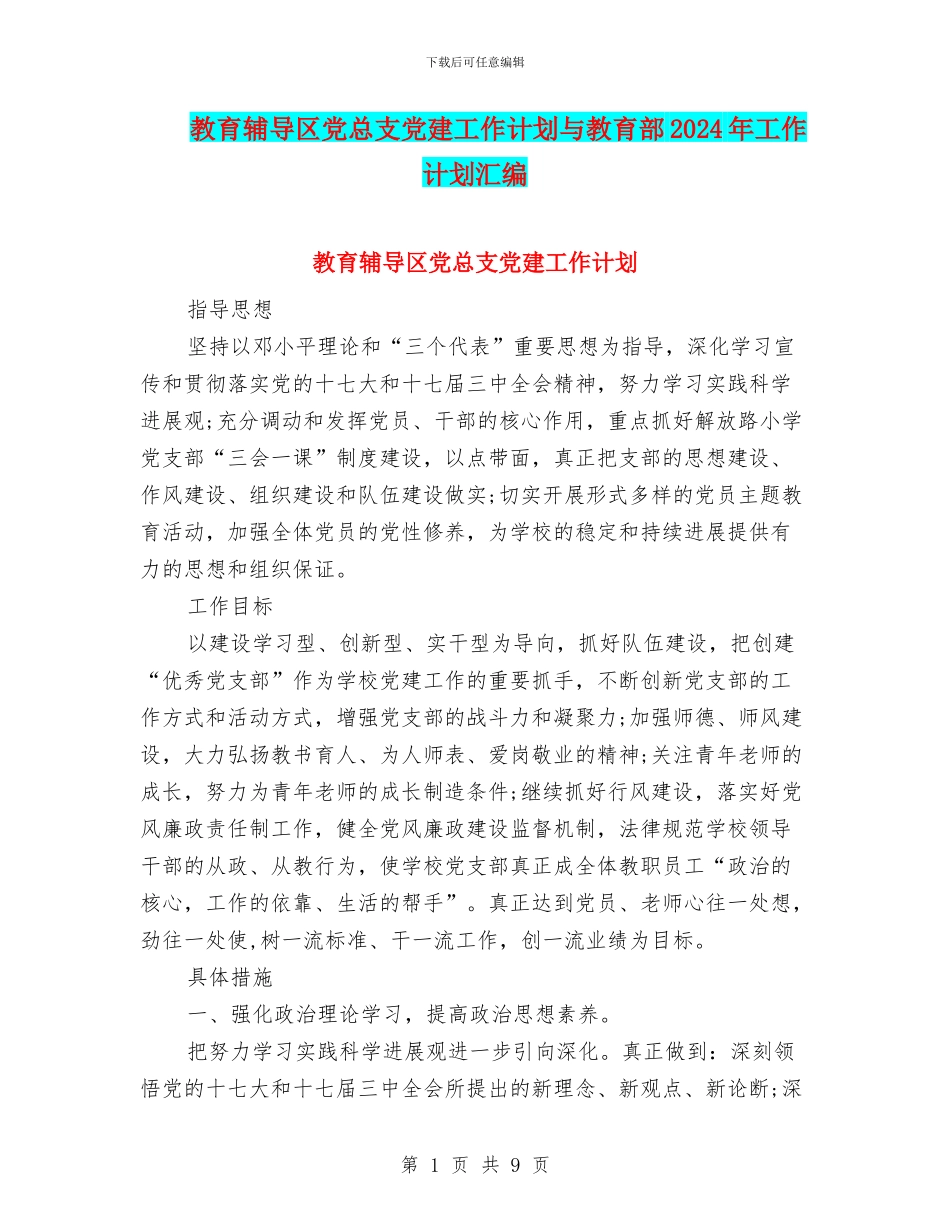 下载后可任意编辑

教育辅导区党总支党建工作计划与教育部2024年工作计划汇编

教育辅导区党总支党建工作计划

指导思想

坚持以邓小平理论和“三个代表”重要思想为指导，深化学习宣传和贯彻落实党的十七大和十七届三中全会精神，努力学习实践科学进展观;充分调动和发挥党员、干部的核心作用，重点抓好解放路小学党支部“三会一课”制度建设，以点带面，真正把支部的思想建设、作风建设、组织建设和队伍建设做实;切实开展形式多样的党员主题教育活动，加强全体党员的党性修养，为学校的稳定和持续进展提供有力的思想和组织保证。

工作目标

以建设学习型、创新型、实干型为导向，抓好队伍建设，把创建“优秀党支部”作为学校党建工作的重要抓手，不断创新党支部的工作方式和活动方式，增强党支部的战斗力和凝聚力;加强师德、师风建设，大力弘扬教书育人、为人师表、爱岗敬业的精神;关注青年老师的成长，努力为青年老师的成长制造条件;继续抓好行风建设，落实好党风廉政责任制工作，健全党风廉政建设监督机制，法律规范学校领导干部的从政、从教行为，使学校党支部真正成全体教职员工“政治的核心，工作的依靠、生活的帮手”。真正达到党员、老师心往一处想，劲往一处使，树一流标准、干一流工作，创一流业绩为目标。

具体措施

一、强化政治理论学习，提高政治思想素养。

把努力学习实践科学进展观进一步引向深化。真正做到：深刻领悟党的十七大和十七届三中全会所提出的新理念、新观点、新论断;深

第 1 页 共 9 页